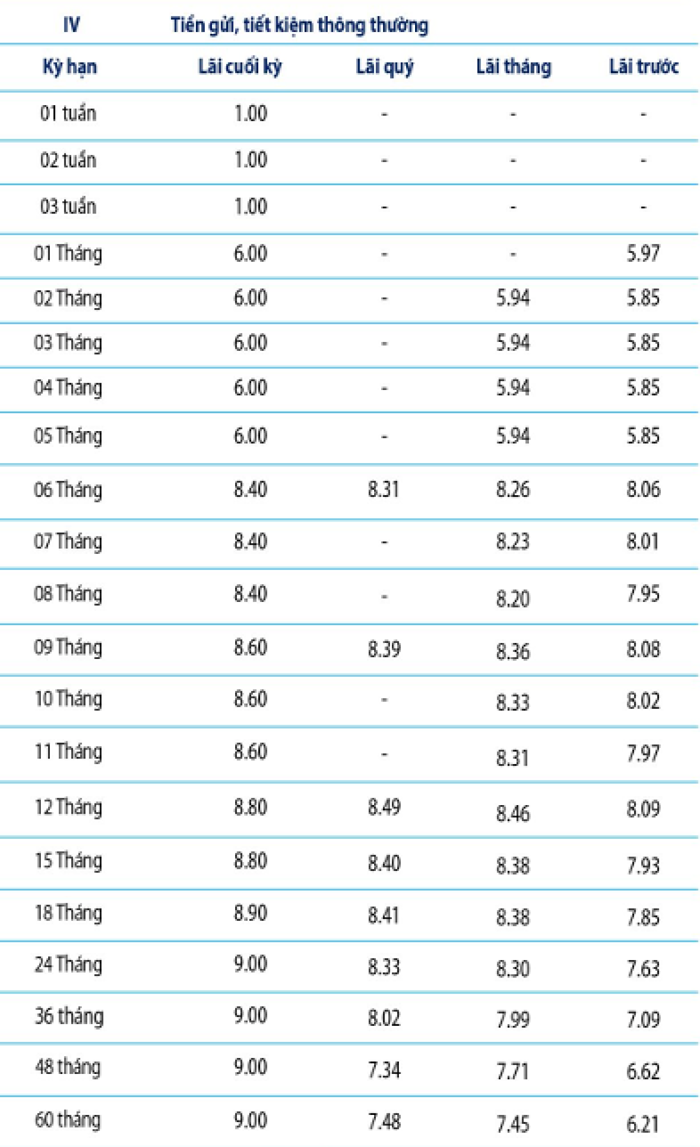 | IV | Tiền gửi, tiết kiệm thông thường | | | |
|---|---|---|---|---|
| Kỳ hạn | Lãi cuối kỳ | Lãi quý | Lãi tháng | Lãi trước |
| 01 tuần | 1.00 | - | - | - |
| 02 tuần | 1.00 | - | - | - |
| 03 tuần | 1.00 | - | - | - |
| 01 Tháng | 6.00 | - | - | 5.97 |
| 02 Tháng | 6.00 | - | 5.94 | 5.85 |
| 03 Tháng | 6.00 | - | 5.94 | 5.85 |
| 04 Tháng | 6.00 | - | 5.94 | 5.85 |
| 05 Tháng | 6.00 | - | 5.94 | 5.85 |
| 06 Tháng | 8.40 | 8.31 | 8.26 | 8.06 |
| 07 Tháng | 8.40 | - | 8.23 | 8.01 |
| 08 Tháng | 8.40 | - | 8.20 | 7.95 |
| 09 Tháng | 8.60 | 8.39 | 8.36 | 8.08 |
| 10 Tháng | 8.60 | - | 8.33 | 8.02 |
| 11 Tháng | 8.60 | - | 8.31 | 7.97 |
| 12 Tháng | 8.80 | 8.49 | 8.46 | 8.09 |
| 15 Tháng | 8.80 | 8.40 | 8.38 | 7.93 |
| 18 Tháng | 8.90 | 8.41 | 8.38 | 7.85 |
| 24 Tháng | 9.00 | 8.33 | 8.30 | 7.63 |
| 36 tháng | 9.00 | 8.02 | 7.99 | 7.09 |
| 48 tháng | 9.00 | 7.34 | 7.71 | 6.62 |
| 60 tháng | 9.00 | 7.48 | 7.45 | 6.21 |